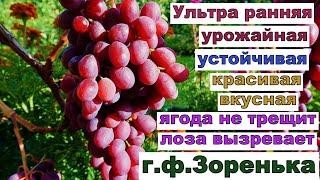 Ультра ранняя
урожайная
устойчивая
красивая
вкусная
ягода не трещит
лоза вызревает
г.ф.Зоренька